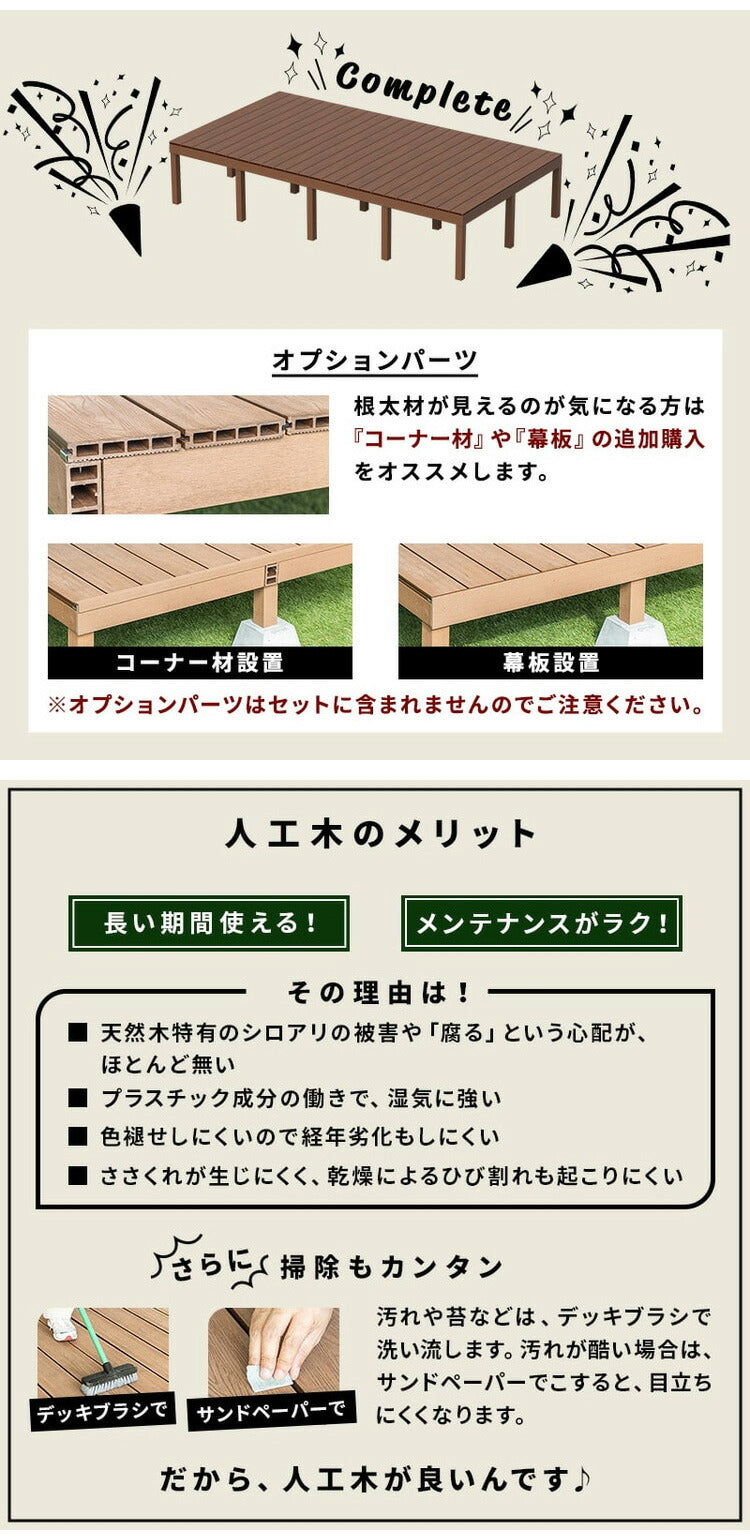 Complete

オプションパーツ

根太材が見えるのが気になる方は『コーナー材』や『幕板』の追加購入をオススメします。

コーナー材設置

幕板設置

※オプションパーツはセットに含まれませんのでご注意ください。

人工木のメリット

長い期間使える！

メンテナンスがラク！

その理由は！

■ 天然木特有のシロアリの被害や「腐る」という心配が、ほとんど無い
■ プラスチック成分の働きで、湿気に強い
■ 色褪せしにくいので経年劣化もしにくい
■ ささくれが生じにくく、乾燥によるひび割れも起こりにくい

さらに 掃除もカンタン

デッキブラシで

サンドペーパーで

汚れや苔などは、デッキブラシで洗い流します。汚れが酷い場合は、サンドペーパーでこすると、目立ちにくくなります。

だから、人工木が良いんです♪